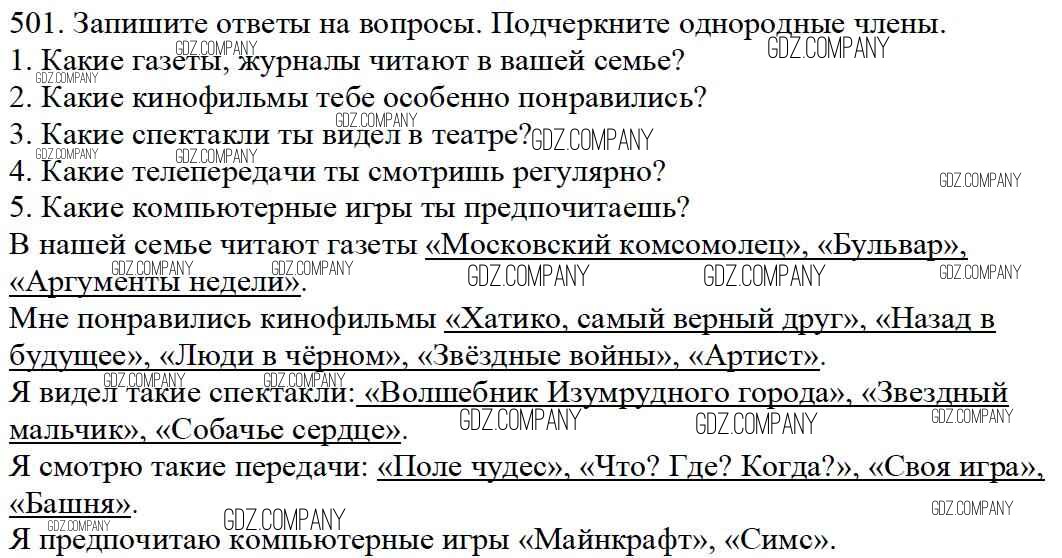 501. Запишите ответы на вопросы. Подчеркните однородные члены.
1. Какие газеты, журналы читают в вашей семье?
2. Какие кинофильмы тебе особенно понравились?
3. Какие спектакли ты видел в театре?
4. Какие телепередачи ты смотришь регулярно?
5. Какие компьютерные игры ты предпочитаешь?

В нашей семье читают газеты «Московский комсомолец», «Бульвар», «Аргументы недели».

Мне понравились кинофильмы «Хатико, самый верный друг», «Назад в будущее», «Люди в чёрном», «Звёздные войны», «Артист».

Я видел такие спектакли: «Волшебник Изумрудного города», «Звездный мальчик», «Собачье сердце».

Я смотрю такие передачи: «Поле чудес», «Что? Где? Когда?», «Своя игра», «Башня».

Я предпочитаю компьютерные игры «Майнкрафт», «Симс».

GDZ.COMPANY